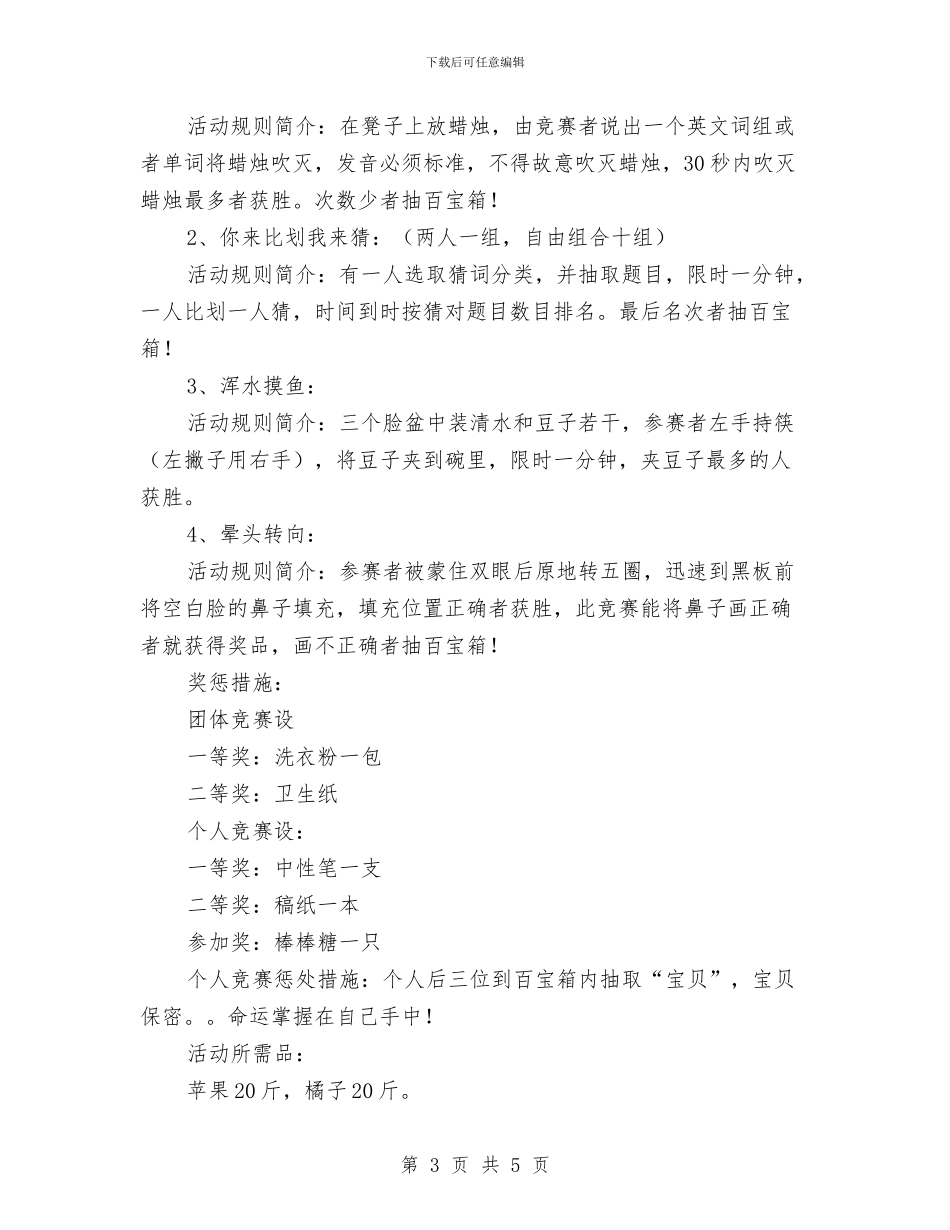 下载后可任意编辑

活动规则简介：在凳子上放蜡烛，由竞赛者说出一个英文词组或者单词将蜡烛吹灭，发音必须标准，不得故意吹灭蜡烛，30秒内吹灭蜡烛最多者获胜。次数少者抽百宝箱！

2、你来比划我来猜：（两人一组，自由组合十组）

活动规则简介：有一人选取猜词分类，并抽取题目，限时一分钟，一人比划一人猜，时间到时按猜对题目数目排名。最后名次者抽百宝箱！

3、浑水摸鱼：

活动规则简介：三个脸盆中装清水和豆子若干，参赛者左手持筷（左撇子用右手），将豆子夹到碗里，限时一分钟，夹豆子最多的人获胜。

4、晕头转向：

活动规则简介：参赛者被蒙住双眼后原地转五圈，迅速到黑板前将空白脸的鼻子填充，填充位置正确者获胜，此竞赛能将鼻子画正确者就获得奖品，画不正确者抽百宝箱！

奖惩措施：

团体竞赛设

一等奖：洗衣粉一包

二等奖：卫生纸

个人竞赛设：

一等奖：中性笔一支

二等奖：稿纸一本

参加奖：棒棒糖一只

个人竞赛惩处措施：个人后三位到百宝箱内抽取“宝贝”，宝贝保密。。命运掌握在自己手中！

活动所需品：

苹果20斤，橘子20斤。

第 3 页 共 5 页